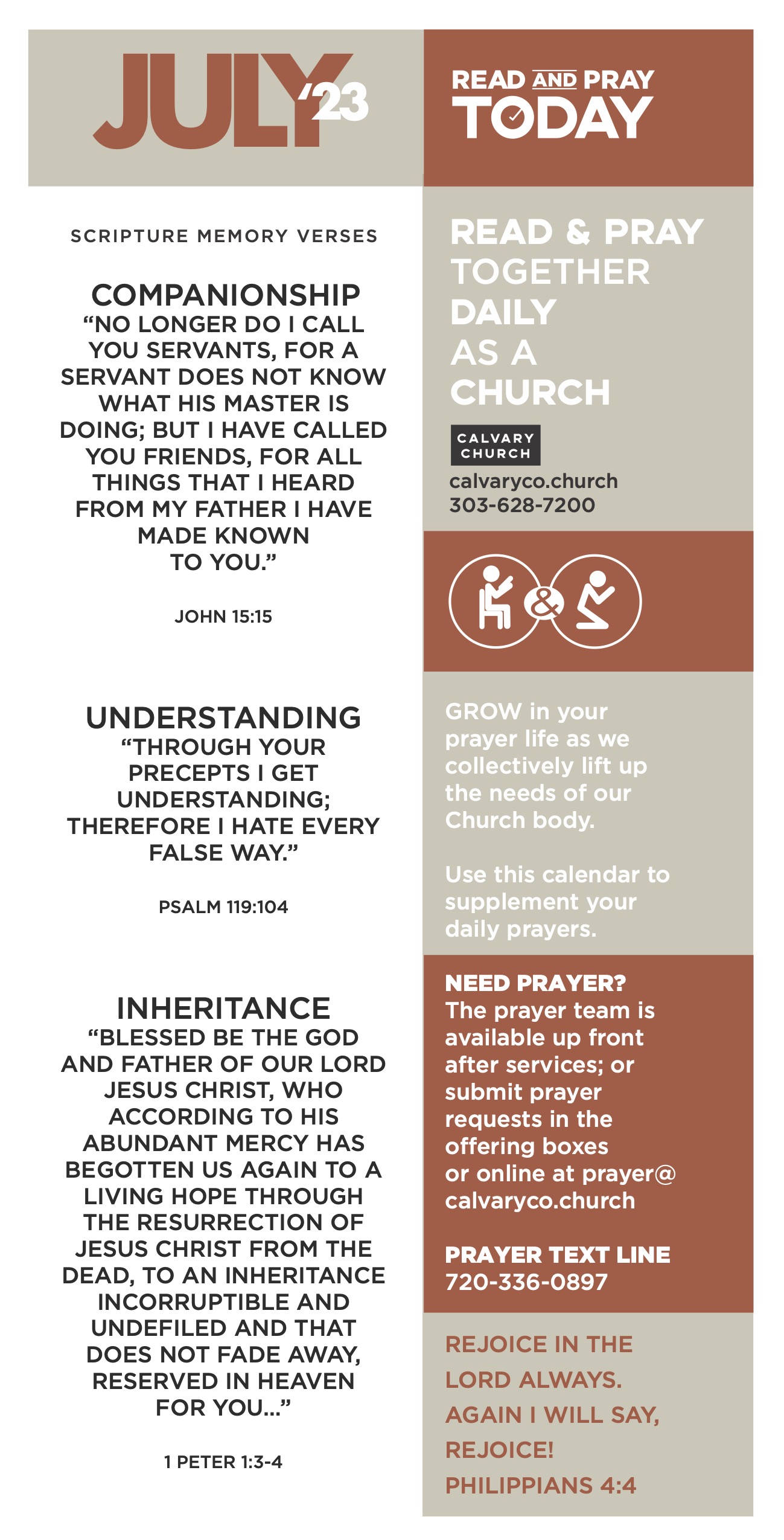 JULY '23

SCRIPTURE MEMORY VERSES

COMPANIONSHIP
"NO LONGER DO I CALL YOU SERVANTS, FOR A SERVANT DOES NOT KNOW WHAT HIS MASTER IS DOING; BUT I HAVE CALLED YOU FRIENDS, FOR ALL THINGS THAT I HEARD FROM MY FATHER I HAVE MADE KNOWN TO YOU."

JOHN 15:15

UNDERSTANDING
"THROUGH YOUR PRECEPTS I GET UNDERSTANDING; THEREFORE I HATE EVERY FALSE WAY."

PSALM 119:104

INHERITANCE
"BLESSED BE THE GOD AND FATHER OF OUR LORD JESUS CHRIST, WHO ACCORDING TO HIS ABUNDANT MERCY HAS BEGOTTEN US AGAIN TO A LIVING HOPE THROUGH THE RESURRECTION OF JESUS CHRIST FROM THE DEAD, TO AN INHERITANCE INCORRUPTIBLE AND UNDEFILED AND THAT DOES NOT FADE AWAY, RESERVED IN HEAVEN FOR YOU..."

1 PETER 1:3-4

READ AND PRAY TODAY

READ & PRAY TOGETHER DAILY AS A CHURCH

CALVARY CHURCH
calvaryco.church
303-628-7200

&

GROW in your prayer life as we collectively lift up the needs of our Church body.

Use this calendar to supplement your daily prayers.

NEED PRAYER?
The prayer team is available up front after services; or submit prayer requests in the offering boxes or online at prayer@calvaryco.church

PRAYER TEXT LINE
720-336-0897

REJOICE IN THE LORD ALWAYS. AGAIN I WILL SAY, REJOICE!
PHILIPPIANS 4:4